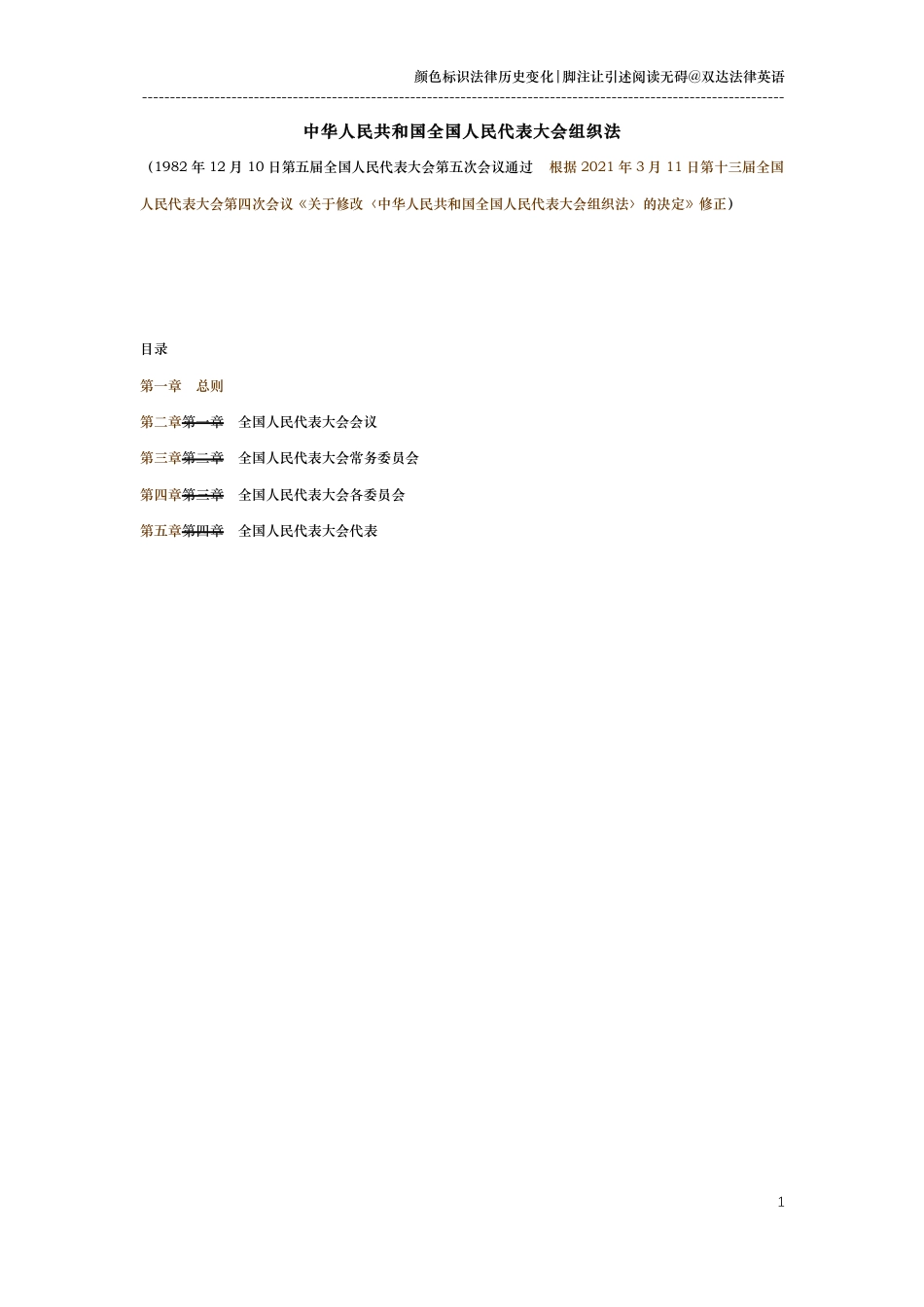 颜色标识法律历史变化|脚注让引述阅读无碍@双达法律英语

中华人民共和国全国人民代表大会组织法

（1982 年 12 月 10 日第五届全国人民代表大会第五次会议通过　根据 2021 年 3 月 11 日第十三届全国人民代表大会第四次会议《关于修改〈中华人民共和国全国人民代表大会组织法〉的决定》修正）

目录

第一章　总则

第二章第一章　全国人民代表大会会议

第三章第二章　全国人民代表大会常务委员会

第四章第三章　全国人民代表大会各委员会

第五章第四章　全国人民代表大会代表

1